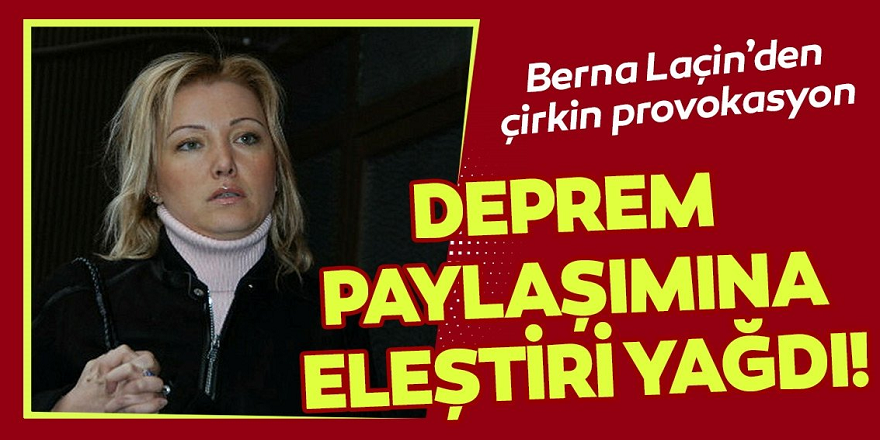 Berna Laçin'den çirkin provokasyon

DEPREM PAYLAŞIMINA ELEŞTİRİ YAĞDI!